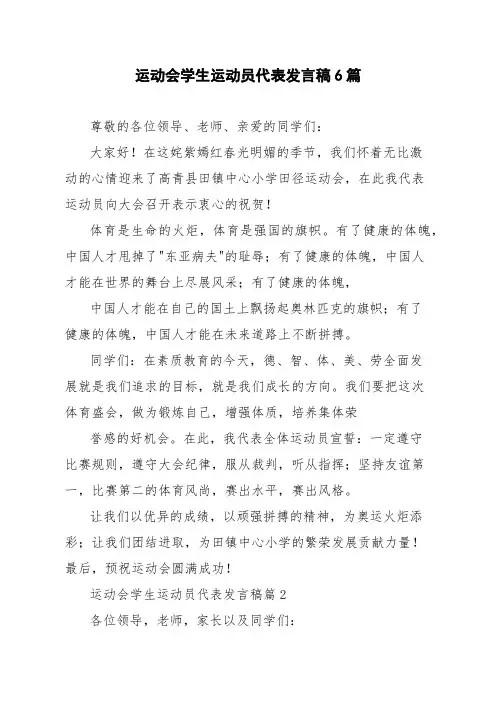 运动会学生运动员代表发言稿6篇

尊敬的各位领导、老师、亲爱的同学们：

大家好！在这姹紫嫣红春光明媚的季节，我们怀着无比激动的心情迎来了高青县田镇中心小学田径运动会，在此我代表运动员向大会召开表示衷心的祝贺！

体育是生命的火炬，体育是强国的旗帜。有了健康的体魄，中国人才甩掉了"东亚病夫"的耻辱；有了健康的体魄，中国人才能在世界的舞台上尽展风采；有了健康的体魄，

中国人才能在自己的国土上飘扬起奥林匹克的旗帜；有了健康的体魄，中国人才能在未来道路上不断拼搏。

同学们：在素质教育的今天，德、智、体、美、劳全面发展就是我们追求的目标，就是我们成长的方向。我们要把这次体育盛会，做为锻炼自己，增强体质，培养集体荣

誉感的好机会。在此，我代表全体运动员宣誓：一定遵守比赛规则，遵守大会纪律，服从裁判，听从指挥；坚持友谊第一，比赛第二的体育风尚，赛出水平，赛出风格。

让我们以优异的成绩，以顽强拼搏的精神，为奥运火炬添彩；让我们团结进取，为田镇中心小学的繁荣发展贡献力量！最后，预祝运动会圆满成功！

运动会学生运动员代表发言稿篇2

各位领导，老师，家长以及同学们：